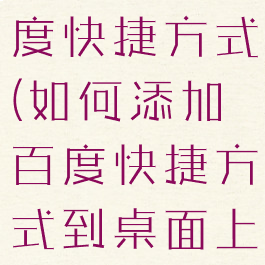 度快捷方式(如何添加百度快捷方式到桌面上